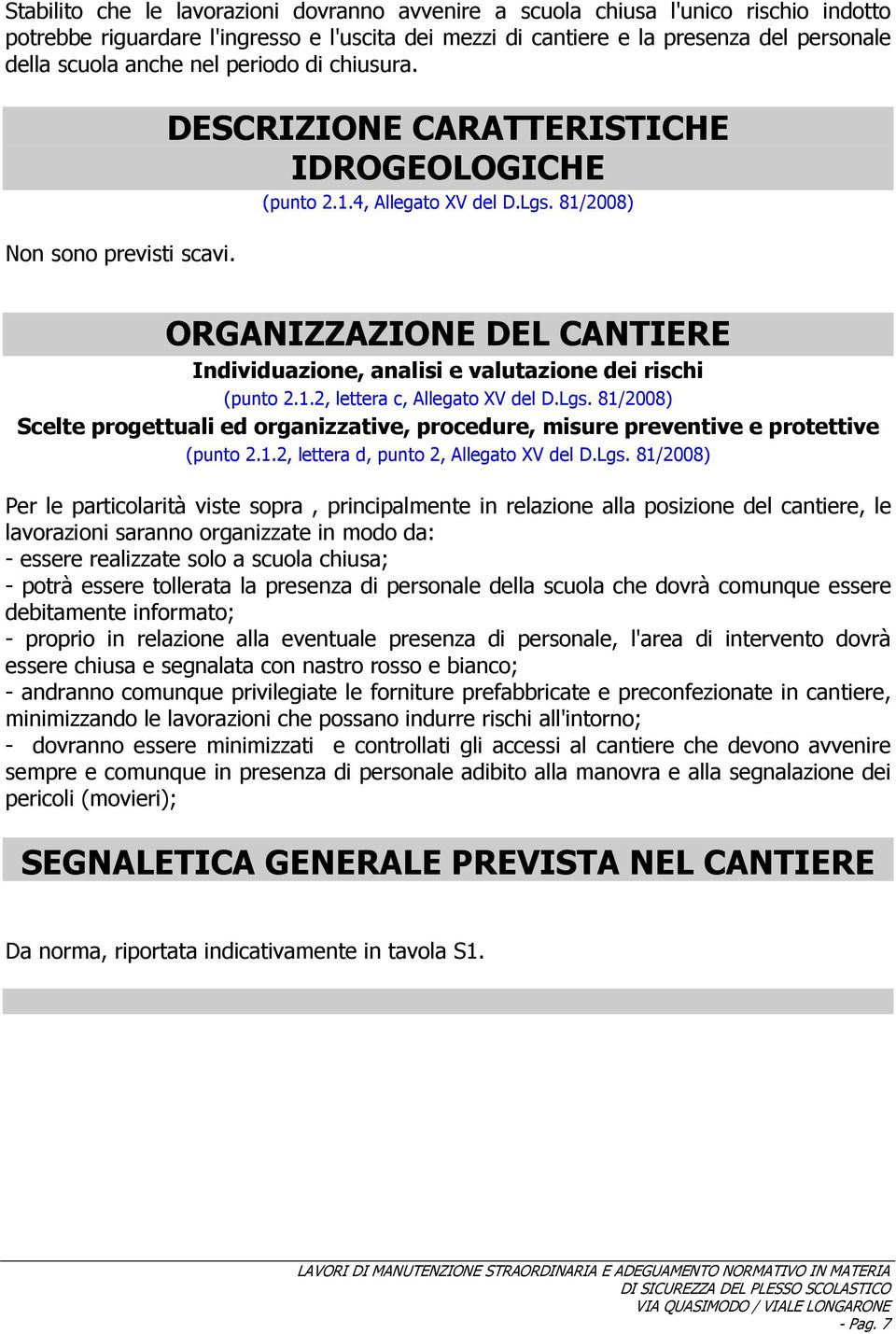 Stabilito che le lavorazioni dovranno avvenire a scuola chiusa l'unico rischio indotto potrebbe riguardare l'ingresso e l'uscita dei mezzi di cantiere e la presenza del personale della scuola anche nel periodo di chiusura.

DESCRIZIONE CARATTERISTICHE IDROGEOLOGICHE
(punto 2.1.4, Allegato XV del D.Lgs. 81/2008)

Non sono previsti scavi.

ORGANIZZAZIONE DEL CANTIERE
Individuazione, analisi e valutazione dei rischi
(punto 2.1.2, lettera c, Allegato XV del D.Lgs. 81/2008)
Scelte progettuali ed organizzative, procedure, misure preventive e protettive
(punto 2.1.2, lettera d, punto 2, Allegato XV del D.Lgs. 81/2008)

Per le particolarità viste sopra , principalmente in relazione alla posizione del cantiere, le lavorazioni saranno organizzate in modo da:
- essere realizzate solo a scuola chiusa;
- potrà essere tollerata la presenza di personale della scuola che dovrà comunque essere debitamente informato;
- proprio in relazione alla eventuale presenza di personale, l'area di intervento dovrà essere chiusa e segnalata con nastro rosso e bianco;
- andranno comunque privilegiate le forniture prefabbricate e preconfezionate in cantiere, minimizzando le lavorazioni che possano indurre rischi all'intorno;
- dovranno essere minimizzati e controllati gli accessi al cantiere che devono avvenire sempre e comunque in presenza di personale adibito alla manovra e alla segnalazione dei pericoli (movieri);

SEGNALETICA GENERALE PREVISTA NEL CANTIERE

Da norma, riportata indicativamente in tavola S1.

LAVORI DI MANUTENZIONE STRAORDINARIA E ADEGUAMENTO NORMATIVO IN MATERIA DI SICUREZZA DEL PLESSO SCOLASTICO VIA QUASIMODO / VIALE LONGARONE
- Pag. 7